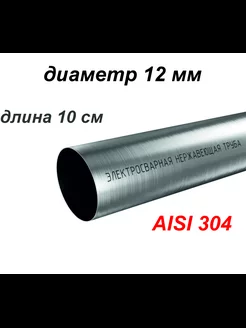 диаметр 12 мм

длина 10 см

ЭЛЕКТРОСВАРНАЯ НЕРЖАВЕЮЩАЯ ТРУБА

AISI 304